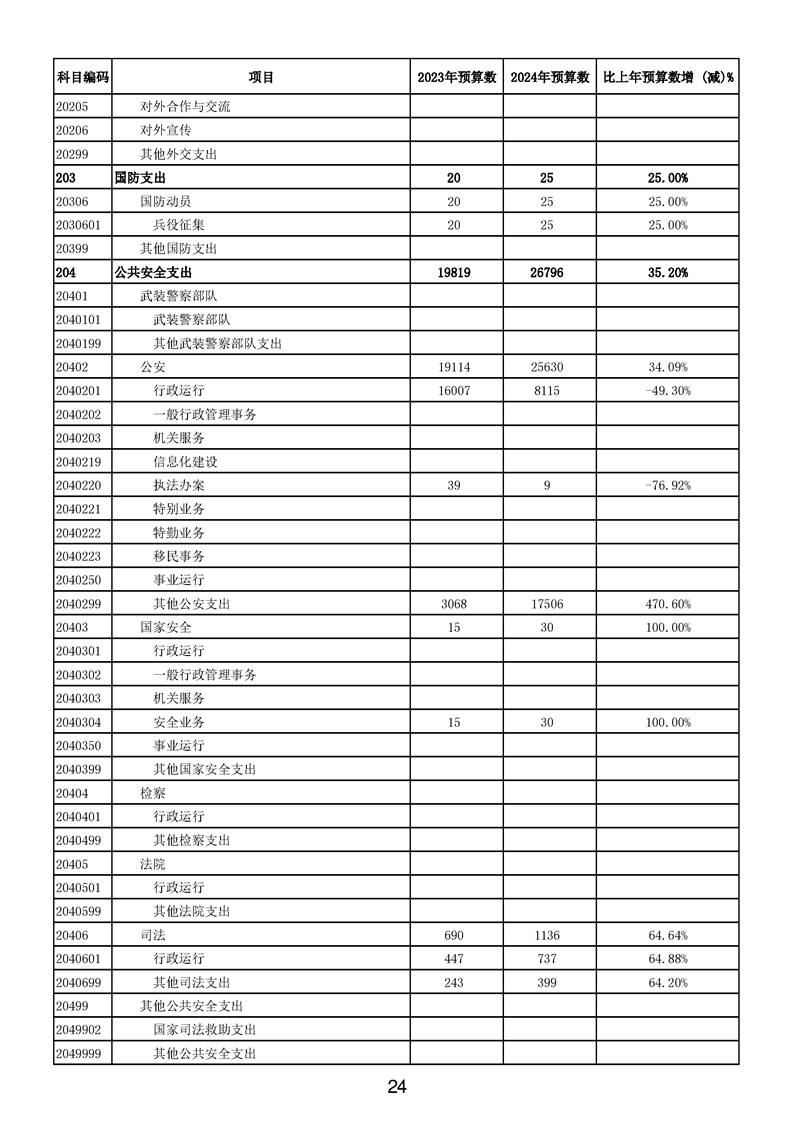 | 科目编码 | 项目 | 2023年预算数 | 2024年预算数 | 比上年预算数增（减）% |
|---|---|---|---|---|
| 20205 | 对外合作与交流 | | | |
| 20206 | 对外宣传 | | | |
| 20299 | 其他外交支出 | | | |
| 203 | 国防支出 | 20 | 25 | 25.00% |
| 20306 | 国防动员 | 20 | 25 | 25.00% |
| 2030601 | 兵役征集 | 20 | 25 | 25.00% |
| 20399 | 其他国防支出 | | | |
| 204 | 公共安全支出 | 19819 | 26796 | 35.20% |
| 20401 | 武装警察部队 | | | |
| 2040101 | 武装警察部队 | | | |
| 2040199 | 其他武装警察部队支出 | | | |
| 20402 | 公安 | 19114 | 25630 | 34.09% |
| 2040201 | 行政运行 | 16007 | 8115 | -49.30% |
| 2040202 | 一般行政管理事务 | | | |
| 2040203 | 机关服务 | | | |
| 2040219 | 信息化建设 | | | |
| 2040220 | 执法办案 | 39 | 9 | -76.92% |
| 2040221 | 特别业务 | | | |
| 2040222 | 特勤业务 | | | |
| 2040223 | 移民事务 | | | |
| 2040250 | 事业运行 | | | |
| 2040299 | 其他公安支出 | 3068 | 17506 | 470.60% |
| 20403 | 国家安全 | 15 | 30 | 100.00% |
| 2040301 | 行政运行 | | | |
| 2040302 | 一般行政管理事务 | | | |
| 2040303 | 机关服务 | | | |
| 2040304 | 安全业务 | 15 | 30 | 100.00% |
| 2040350 | 事业运行 | | | |
| 2040399 | 其他国家安全支出 | | | |
| 20404 | 检察 | | | |
| 2040401 | 行政运行 | | | |
| 2040499 | 其他检察支出 | | | |
| 20405 | 法院 | | | |
| 2040501 | 行政运行 | | | |
| 2040599 | 其他法院支出 | | | |
| 20406 | 司法 | 690 | 1136 | 64.64% |
| 2040601 | 行政运行 | 447 | 737 | 64.88% |
| 2040699 | 其他司法支出 | 243 | 399 | 64.20% |
| 20499 | 其他公共安全支出 | | | |
| 2049902 | 国家司法救助支出 | | | |
| 2049999 | 其他公共安全支出 | | | |

24